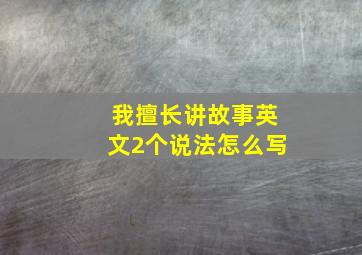 我擅长讲故事英文2个说法怎么写